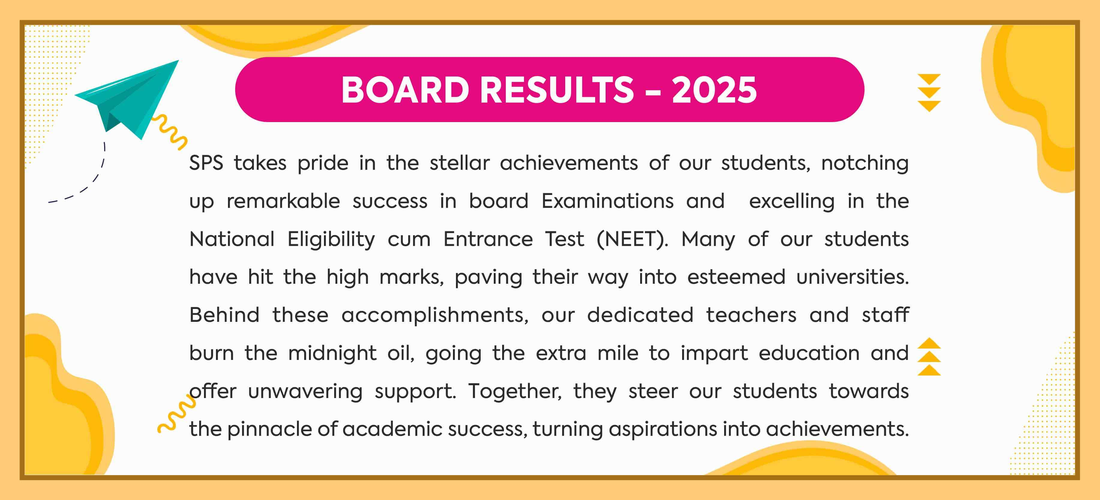 BOARD RESULTS - 2025

SPS takes pride in the stellar achievements of our students, notching up remarkable success in board Examinations and excelling in the National Eligibility cum Entrance Test (NEET). Many of our students have hit the high marks, paving their way into esteemed universities. Behind these accomplishments, our dedicated teachers and staff burn the midnight oil, going the extra mile to impart education and offer unwavering support. Together, they steer our students towards the pinnacle of academic success, turning aspirations into achievements.